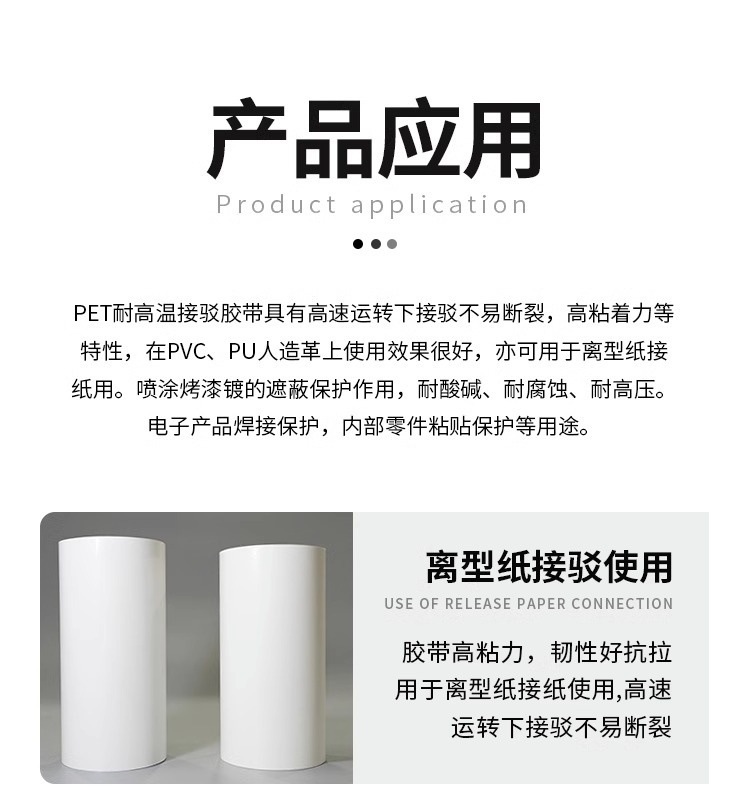 产品应用

Product application

PET耐高温接驳胶带具有高速运转下接驳不易断裂，高粘着力等特性，在PVC、PU人造革上使用效果很好，亦可用于离型纸接纸用。喷涂烤漆镀的遮蔽保护作用，耐酸碱、耐腐蚀、耐高压。电子产品焊接保护，内部零件粘贴保护等用途。

离型纸接驳使用

USE OF RELEASE PAPER CONNECTION

胶带高粘力，韧性好抗拉
用于离型纸接纸使用,高速
运转下接驳不易断裂